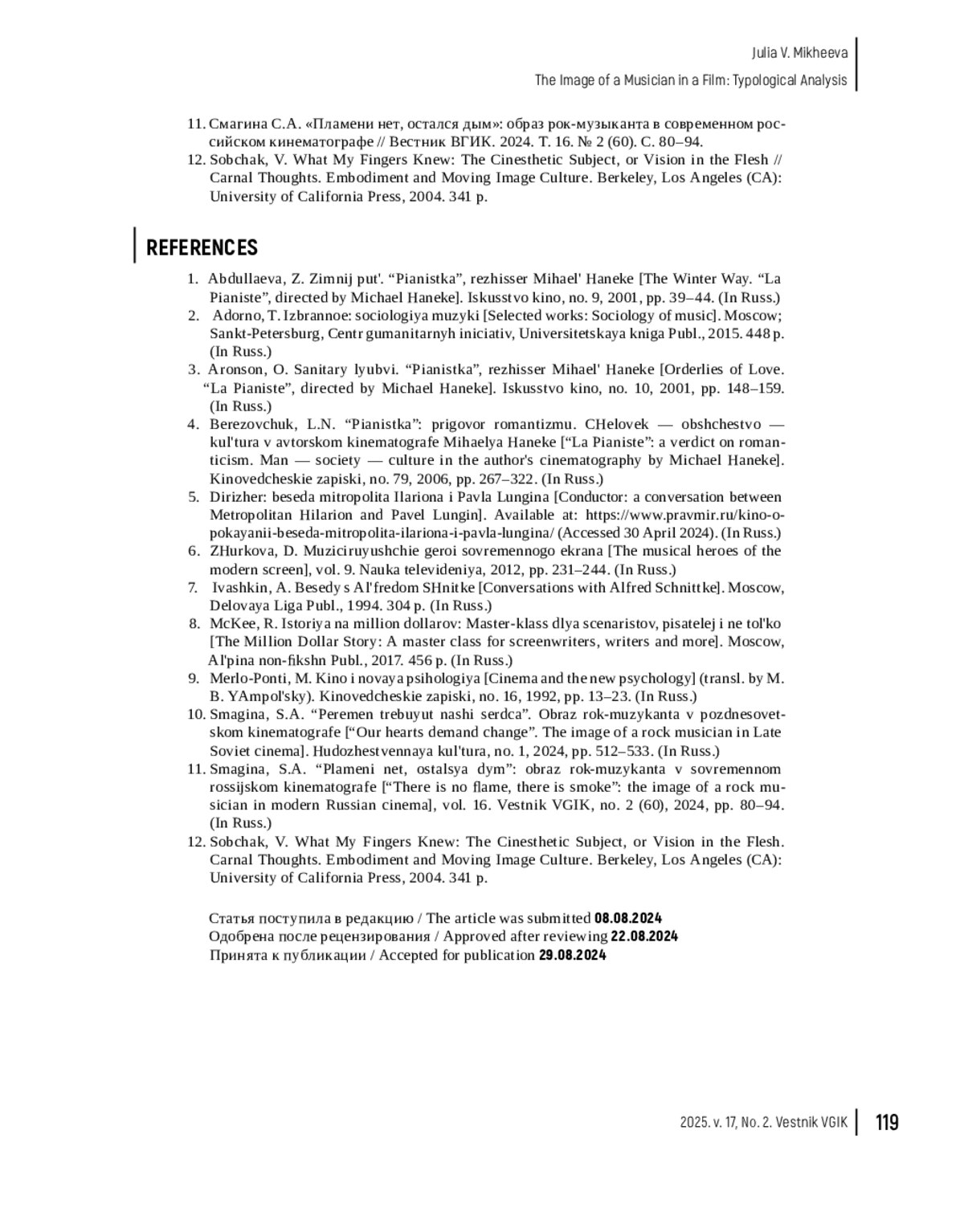 Julia V. Mikheeva
The Image of a Musician in a Film: Typological Analysis

11. Смагина С.А. «Пламени нет, остался дым»: образ рок-музыканта в современном российском кинематографе // Вестник ВГИК. 2024. Т. 16. № 2 (60). С. 80–94.
12. Sobchak, V. What My Fingers Knew: The Cinesthetic Subject, or Vision in the Flesh // Carnal Thoughts. Embodiment and Moving Image Culture. Berkeley, Los Angeles (CA): University of California Press, 2004. 341 p.

REFERENCES

1. Abdullaeva, Z. Zimnij put'. “Pianistka”, rezhisser Mihael' Haneke [The Winter Way. “La Pianiste”, directed by Michael Haneke]. Iskusstvo kino, no. 9, 2001, pp. 39–44. (In Russ.)
2. Adorno, T. Izbrannoe: sociologiya muzyki [Selected works: Sociology of music]. Moscow; Sankt-Petersburg, Centr gumanitarnyh iniciativ, Universitetskaya kniga Publ., 2015. 448 p. (In Russ.)
3. Aronson, O. Sanitary lyubvi. “Pianistka”, rezhisser Mihael' Haneke [Orderlies of Love. “La Pianiste”, directed by Michael Haneke]. Iskusstvo kino, no. 10, 2001, pp. 148–159. (In Russ.)
4. Berezovchuk, L.N. “Pianistka”: prigovor romantizmu. CHelovek — obshchestvo — kul'tura v avtorskom kinematografe Mihaelya Haneke [“La Pianiste”: a verdict on romanticism. Man — society — culture in the author's cinematography by Michael Haneke]. Kinovedcheskie zapiski, no. 79, 2006, pp. 267–322. (In Russ.)
5. Dirizher: beseda mitropolita Ilariona i Pavla Lungina [Conductor: a conversation between Metropolitan Hilarion and Pavel Lungin]. Available at: https://www.pravmir.ru/kino-o-pokayanii-beseda-mitropolita-ilariona-i-pavla-lungina/ (Accessed 30 April 2024). (In Russ.)
6. ZHurkova, D. Muziciruyushchie geroi sovremennogo ekrana [The musical heroes of the modern screen], vol. 9. Nauka televideniya, 2012, pp. 231–244. (In Russ.)
7. Ivashkin, A. Besedy s Al'fredom SHnitke [Conversations with Alfred Schnittke]. Moscow, Delovaya Liga Publ., 1994. 304 p. (In Russ.)
8. McKee, R. Istoriya na million dollarov: Master-klass dlya scenaristov, pisatelej i ne tol'ko [The Million Dollar Story: A master class for screenwriters, writers and more]. Moscow, Al'pina non-fikshn Publ., 2017. 456 p. (In Russ.)
9. Merlo-Ponti, M. Kino i novaya psihologiya [Cinema and the new psychology] (transl. by M. B. YAmpol'sky). Kinovedcheskie zapiski, no. 16, 1992, pp. 13–23. (In Russ.)
10. Smagina, S.A. “Peremen trebuyut nashi serdca”. Obraz rok-muzykanta v pozdnesovetskom kinematografe [“Our hearts demand change”. The image of a rock musician in Late Soviet cinema]. Hudozhestvennaya kul'tura, no. 1, 2024, pp. 512–533. (In Russ.)
11. Smagina, S.A. “Plameni net, ostalsya dym”: obraz rok-muzykanta v sovremennom rossijskom kinematografe [“There is no flame, there is smoke”: the image of a rock musician in modern Russian cinema], vol. 16. Vestnik VGIK, no. 2 (60), 2024, pp. 80–94. (In Russ.)
12. Sobchak, V. What My Fingers Knew: The Cinesthetic Subject, or Vision in the Flesh. Carnal Thoughts. Embodiment and Moving Image Culture. Berkeley, Los Angeles (CA): University of California Press, 2004. 341 p.

Статья поступила в редакцию / The article was submitted 08.08.2024
Одобрена после рецензирования / Approved after reviewing 22.08.2024
Принята к публикации / Accepted for publication 29.08.2024

2025. v. 17, No. 2. Vestnik VGIK 119